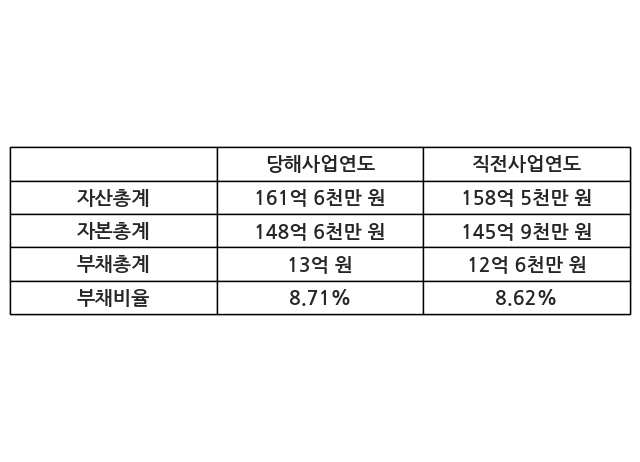 |  | 당해사업연도 | 직전사업연도 |
|---|---|---|
| 자산총계 | 161억 6천만 원 | 158억 5천만 원 |
| 자본총계 | 148억 6천만 원 | 145억 9천만 원 |
| 부채총계 | 13억 원 | 12억 6천만 원 |
| 부채비율 | 8.71% | 8.62% |